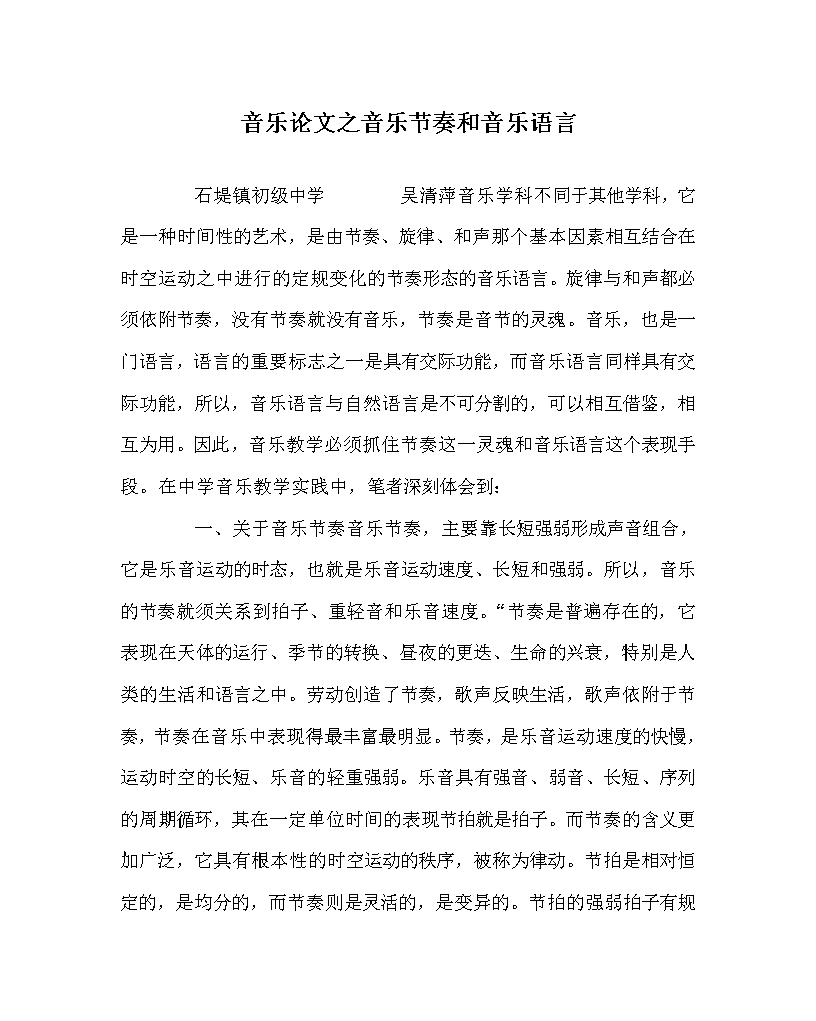 音乐论文之音乐节奏和音乐语言

石堤镇初级中学　　　吴清萍音乐学科不同于其他学科，它是一种时间性的艺术，是由节奏、旋律、和声那个基本因素相互结合在时空运动之中进行的定规变化的节奏形态的音乐语言。旋律与和声都必须依附节奏，没有节奏就没有音乐，节奏是音节的灵魂。音乐，也是一门语言，语言的重要标志之一是具有交际功能，而音乐语言同样具有交际功能，所以，音乐语言与自然语言是不可分割的，可以相互借鉴，相互为用。因此，音乐教学必须抓住节奏这一灵魂和音乐语言这个表现手段。在中学音乐教学实践中，笔者深刻体会到：

一、关于音乐节奏音乐节奏，主要靠长短强弱形成声音组合，它是乐音运动的时态，也就是乐音运动速度、长短和强弱。所以，音乐的节奏就须关系到拍子、重轻音和乐音速度。“节奏是普遍存在的，它表现在天体的运行、季节的转换、昼夜的更迭、生命的兴衰，特别是人类的生活和语言之中。劳动创造了节奏，歌声反映生活，歌声依附于节奏，节奏在音乐中表现得最丰富最明显。节奏，是乐音运动速度的快慢，运动时空的长短、乐音的轻重强弱。乐音具有强音、弱音、长短、序列的周期循环，其在一定单位时间的表现节拍就是拍子。而节奏的含义更加广泛，它具有根本性的时空运动的秩序，被称为律动。节拍是相对恒定的，是均分的，而节奏则是灵活的，是变异的。节拍的强弱拍子有规